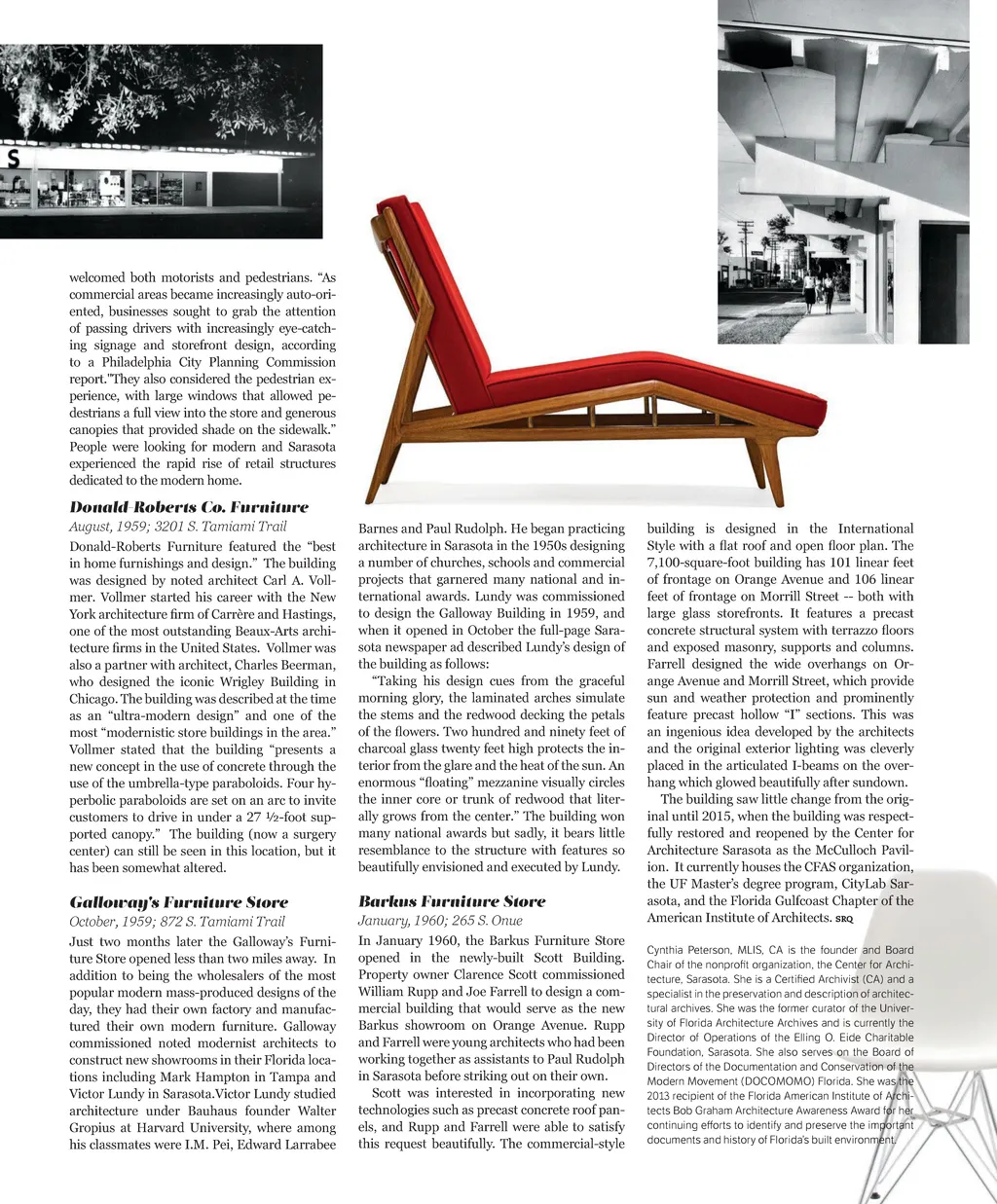 S

welcomed both motorists and pedestrians. "As commercial areas became increasingly auto-oriented, businesses sought to grab the attention of passing drivers with increasingly eye-catching signage and storefront design, according to a Philadelphia City Planning Commission report."They also considered the pedestrian experience, with large windows that allowed pedestrians a full view into the store and generous canopies that provided shade on the sidewalk." People were looking for modern and Sarasota experienced the rapid rise of retail structures dedicated to the modern home.

Donald-Roberts Co. Furniture
August, 1959; 3201 S. Tamiami Trail

Donald-Roberts Furniture featured the "best in home furnishings and design." The building was designed by noted architect Carl A. Vollmer. Vollmer started his career with the New York architecture firm of Carrère and Hastings, one of the most outstanding Beaux-Arts architecture firms in the United States. Vollmer was also a partner with architect, Charles Beerman, who designed the iconic Wrigley Building in Chicago. The building was described at the time as an "ultra-modern design" and one of the most "modernistic store buildings in the area." Vollmer stated that the building "presents a new concept in the use of concrete through the use of the umbrella-type paraboloids. Four hyperbolic paraboloids are set on an arc to invite customers to drive in under a 27 ½-foot supported canopy." The building (now a surgery center) can still be seen in this location, but it has been somewhat altered.

Galloway's Furniture Store
October, 1959; 872 S. Tamiami Trail

Just two months later the Galloway's Furniture Store opened less than two miles away. In addition to being the wholesalers of the most popular modern mass-produced designs of the day, they had their own factory and manufactured their own modern furniture. Galloway commissioned noted modernist architects to construct new showrooms in their Florida locations including Mark Hampton in Tampa and Victor Lundy in Sarasota.Victor Lundy studied architecture under Bauhaus founder Walter Gropius at Harvard University, where among his classmates were I.M. Pei, Edward Larrabee Barnes and Paul Rudolph. He began practicing architecture in Sarasota in the 1950s designing a number of churches, schools and commercial projects that garnered many national and international awards. Lundy was commissioned to design the Galloway Building in 1959, and when it opened in October the full-page Sarasota newspaper ad described Lundy's design of the building as follows:

"Taking his design cues from the graceful morning glory, the laminated arches simulate the stems and the redwood decking the petals of the flowers. Two hundred and ninety feet of charcoal glass twenty feet high protects the interior from the glare and the heat of the sun. An enormous "floating" mezzanine visually circles the inner core or trunk of redwood that literally grows from the center." The building won many national awards but sadly, it bears little resemblance to the structure with features so beautifully envisioned and executed by Lundy.

Barkus Furniture Store
January, 1960; 265 S. Onue

In January 1960, the Barkus Furniture Store opened in the newly-built Scott Building. Property owner Clarence Scott commissioned William Rupp and Joe Farrell to design a commercial building that would serve as the new Barkus showroom on Orange Avenue. Rupp and Farrell were young architects who had been working together as assistants to Paul Rudolph in Sarasota before striking out on their own.

Scott was interested in incorporating new technologies such as precast concrete roof panels, and Rupp and Farrell were able to satisfy this request beautifully. The commercial-style building is designed in the International Style with a flat roof and open floor plan. The 7,100-square-foot building has 101 linear feet of frontage on Orange Avenue and 106 linear feet of frontage on Morrill Street -- both with large glass storefronts. It features a precast concrete structural system with terrazzo floors and exposed masonry, supports and columns. Farrell designed the wide overhangs on Orange Avenue and Morrill Street, which provide sun and weather protection and prominently feature precast hollow "I" sections. This was an ingenious idea developed by the architects and the original exterior lighting was cleverly placed in the articulated I-beams on the overhang which glowed beautifully after sundown.

The building saw little change from the original until 2015, when the building was respectfully restored and reopened by the Center for Architecture Sarasota as the McCulloch Pavilion. It currently houses the CFAS organization, the UF Master's degree program, CityLab Sarasota, and the Florida Gulfcoast Chapter of the American Institute of Architects. SRQ

Cynthia Peterson, MLIS, CA is the founder and Board Chair of the nonprofit organization, the Center for Architecture, Sarasota. She is a Certified Archivist (CA) and a specialist in the preservation and description of architectural archives. She was the former curator of the University of Florida Architecture Archives and is currently the Director of Operations of the Elling O. Eide Charitable Foundation, Sarasota. She also serves on the Board of Directors of the Documentation and Conservation of the Modern Movement (DOCOMOMO) Florida. She was the 2013 recipient of the Florida American Institute of Architects Bob Graham Architecture Awareness Award for her continuing efforts to identify and preserve the important documents and history of Florida's built environment.